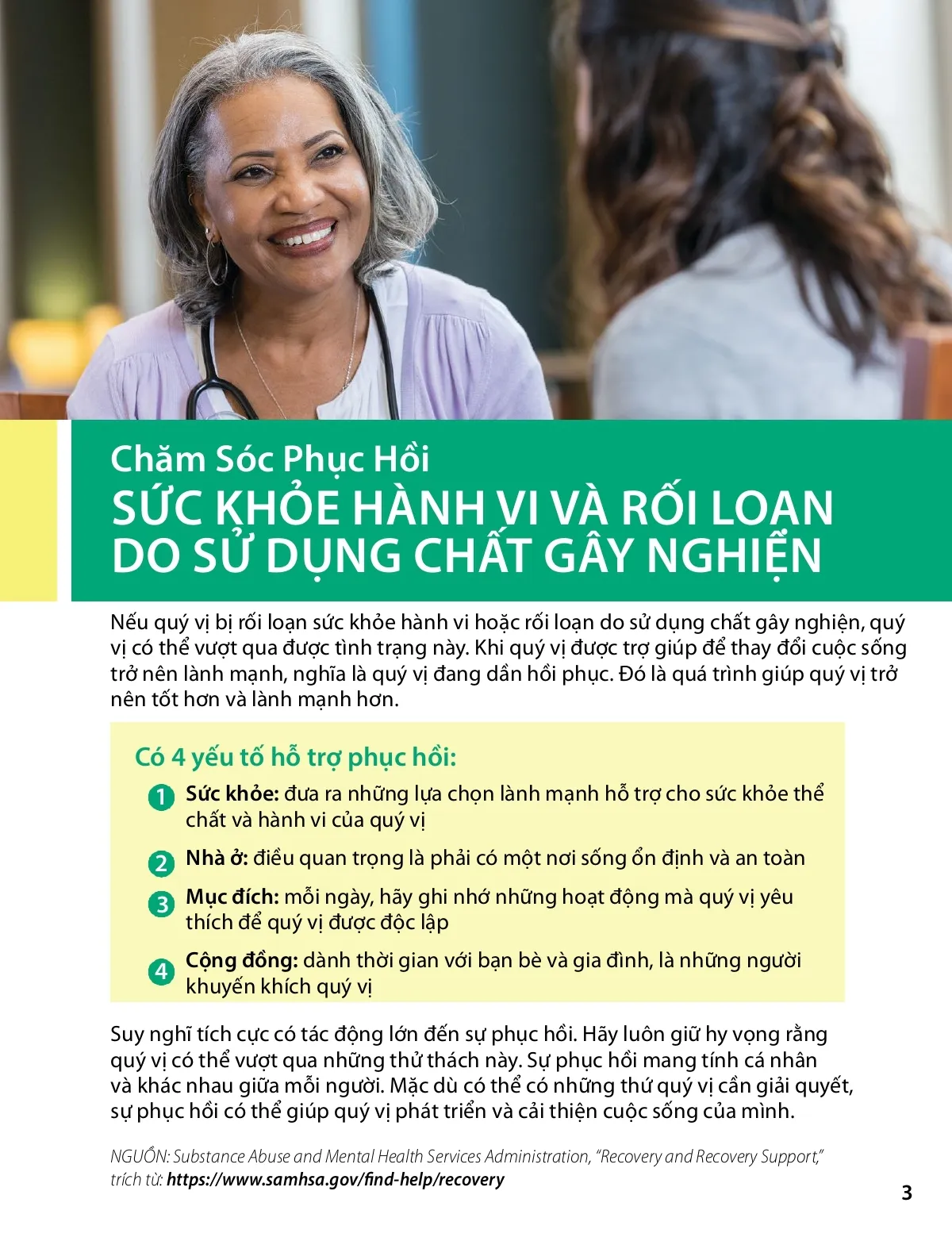 Chăm Sóc Phục Hồi
SỨC KHỎE HÀNH VI VÀ RỐI LOẠN DO SỬ DỤNG CHẤT GÂY NGHIỆN

Nếu quý vị bị rối loạn sức khỏe hành vi hoặc rối loạn do sử dụng chất gây nghiện, quý vị có thể vượt qua được tình trạng này. Khi quý vị được trợ giúp để thay đổi cuộc sống trở nên lành mạnh, nghĩa là quý vị đang dần hồi phục. Đó là quá trình giúp quý vị trở nên tốt hơn và lành mạnh hơn.

Có 4 yếu tố hỗ trợ phục hồi:

1 Sức khỏe: đưa ra những lựa chọn lành mạnh hỗ trợ cho sức khỏe thể chất và hành vi của quý vị

2 Nhà ở: điều quan trọng là phải có một nơi sống ổn định và an toàn

3 Mục đích: mỗi ngày, hãy ghi nhớ những hoạt động mà quý vị yêu thích để quý vị được độc lập

4 Cộng đồng: dành thời gian với bạn bè và gia đình, là những người khuyến khích quý vị

Suy nghĩ tích cực có tác động lớn đến sự phục hồi. Hãy luôn giữ hy vọng rằng quý vị có thể vượt qua những thử thách này. Sự phục hồi mang tính cá nhân và khác nhau giữa mỗi người. Mặc dù có thể có những thứ quý vị cần giải quyết, sự phục hồi có thể giúp quý vị phát triển và cải thiện cuộc sống của mình.

NGUỒN: Substance Abuse and Mental Health Services Administration, "Recovery and Recovery Support," trích từ: https://www.samhsa.gov/find-help/recovery

3